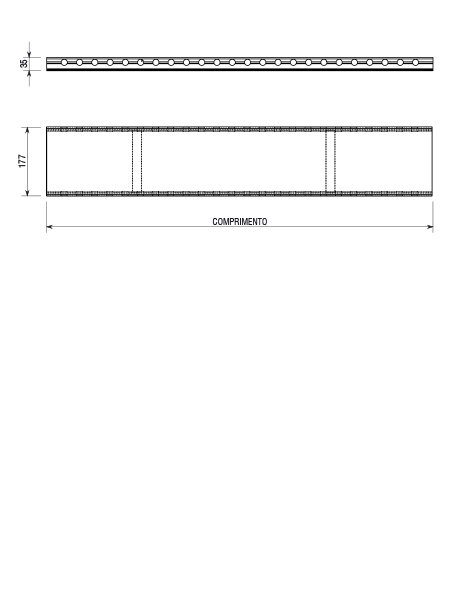 35

177

COMPRIMENTO